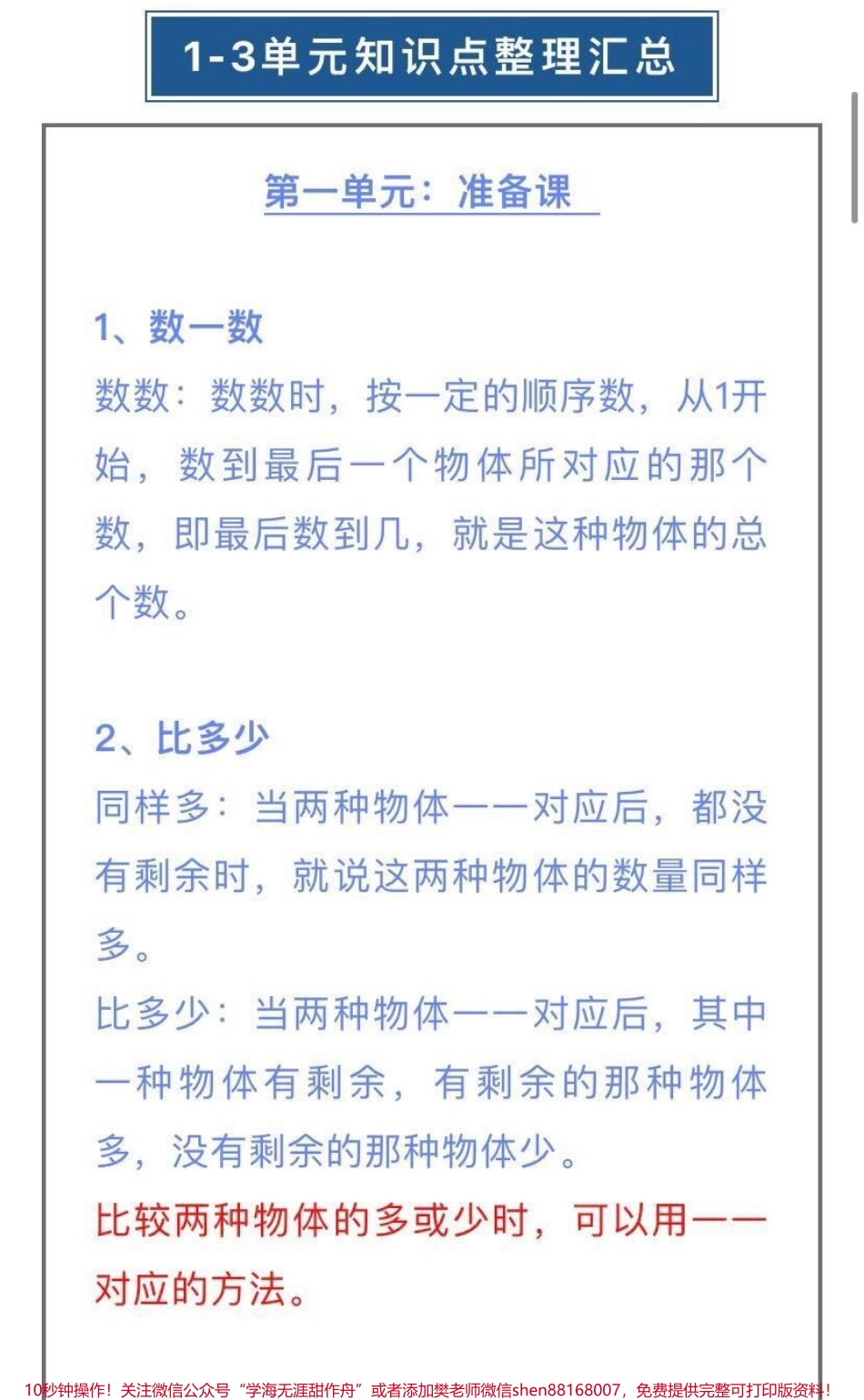 1-3单元知识点整理汇总

第一单元：准备课

1、数一数
数数：数数时，按一定的顺序数，从1开始，数到最后一个物体所对应的那个数，即最后数到几，就是这种物体的总个数。

2、比多少
同样多：当两种物体一一对应后，都没有剩余时，就说这两种物体的数量同样多。
比多少：当两种物体一一对应后，其中一种物体有剩余，有剩余的那种物体多，没有剩余的那种物体少。
比较两种物体的多或少时，可以用一一对应的方法。

10秒钟操作！关注微信公众号“学海无涯甜作舟”或者添加樊老师微信shen88168007，免费提供完整可打印版资料！